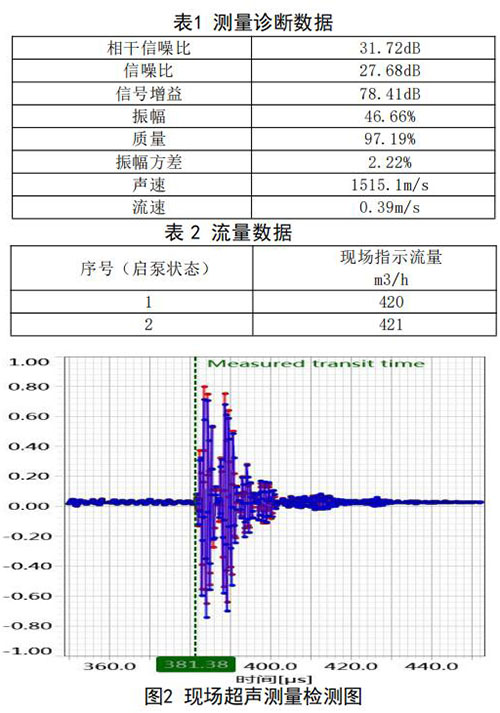 表1 测量诊断数据

| 相干信噪比 | 31.72dB |
|---|---|
| 信噪比 | 27.68dB |
| 信号增益 | 78.41dB |
| 振幅 | 46.66% |
| 质量 | 97.19% |
| 振幅方差 | 2.22% |
| 声速 | 1515.1m/s |
| 流速 | 0.39m/s |

表 2 流量数据

| 序号（启泵状态） | 现场指示流量 m3/h |
|---|---|
| 1 | 420 |
| 2 | 421 |

1.00
0.80
0.60
0.40
0.20
0.00
-0.20
-0.40
-0.60
-0.80
-1.00
Measured transit time
360.0
381.38
400.0
420.0
440.0
时间[μs]

图2 现场超声测量检测图